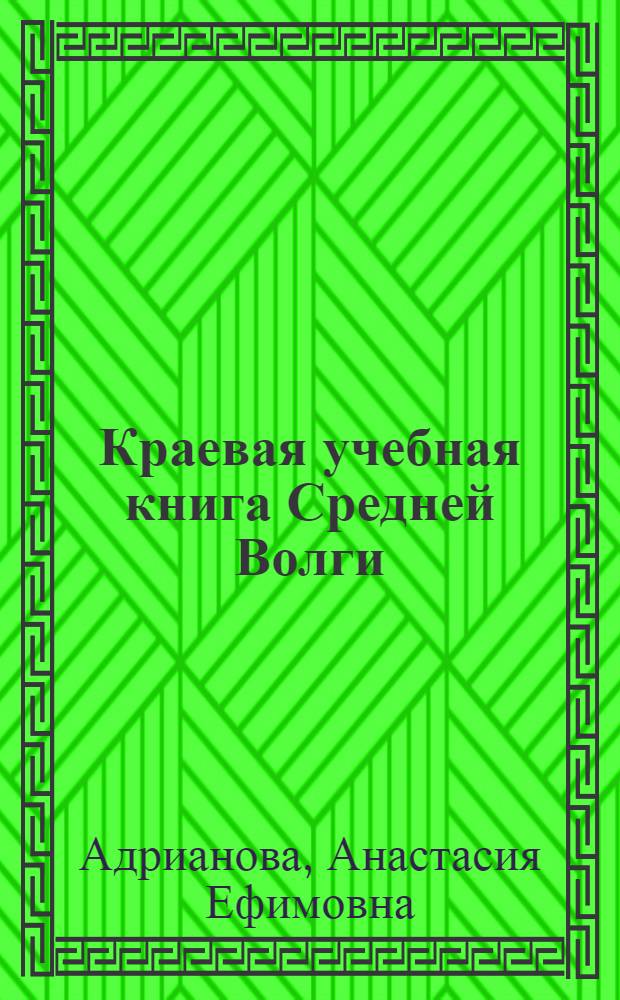 Краевая учебная книга Средней Волги

Адрианова, Анастасия Ефимовна